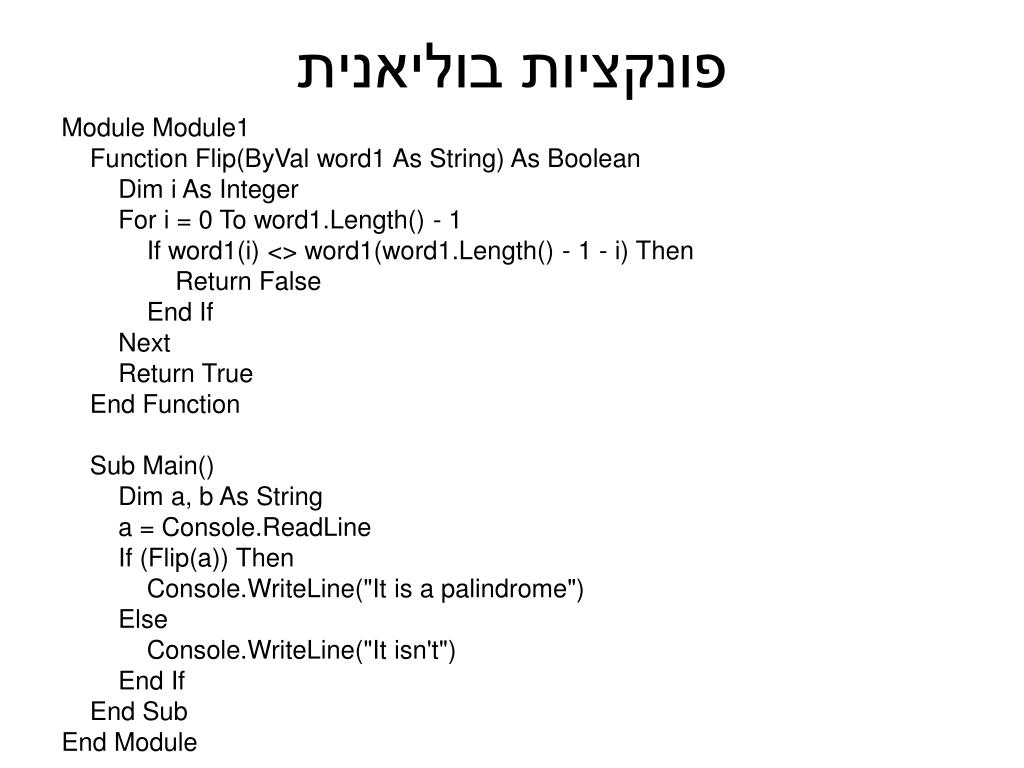 פונקציות בוליאנית

Module Module1
    Function Flip(ByVal word1 As String) As Boolean
        Dim i As Integer
        For i = 0 To word1.Length() - 1
            If word1(i) <> word1(word1.Length() - 1 - i) Then
                Return False
            End If
        Next
        Return True
    End Function

    Sub Main()
        Dim a, b As String
        a = Console.ReadLine
        If (Flip(a)) Then
            Console.WriteLine("It is a palindrome")
        Else
            Console.WriteLine("It isn't")
        End If
    End Sub
End Module